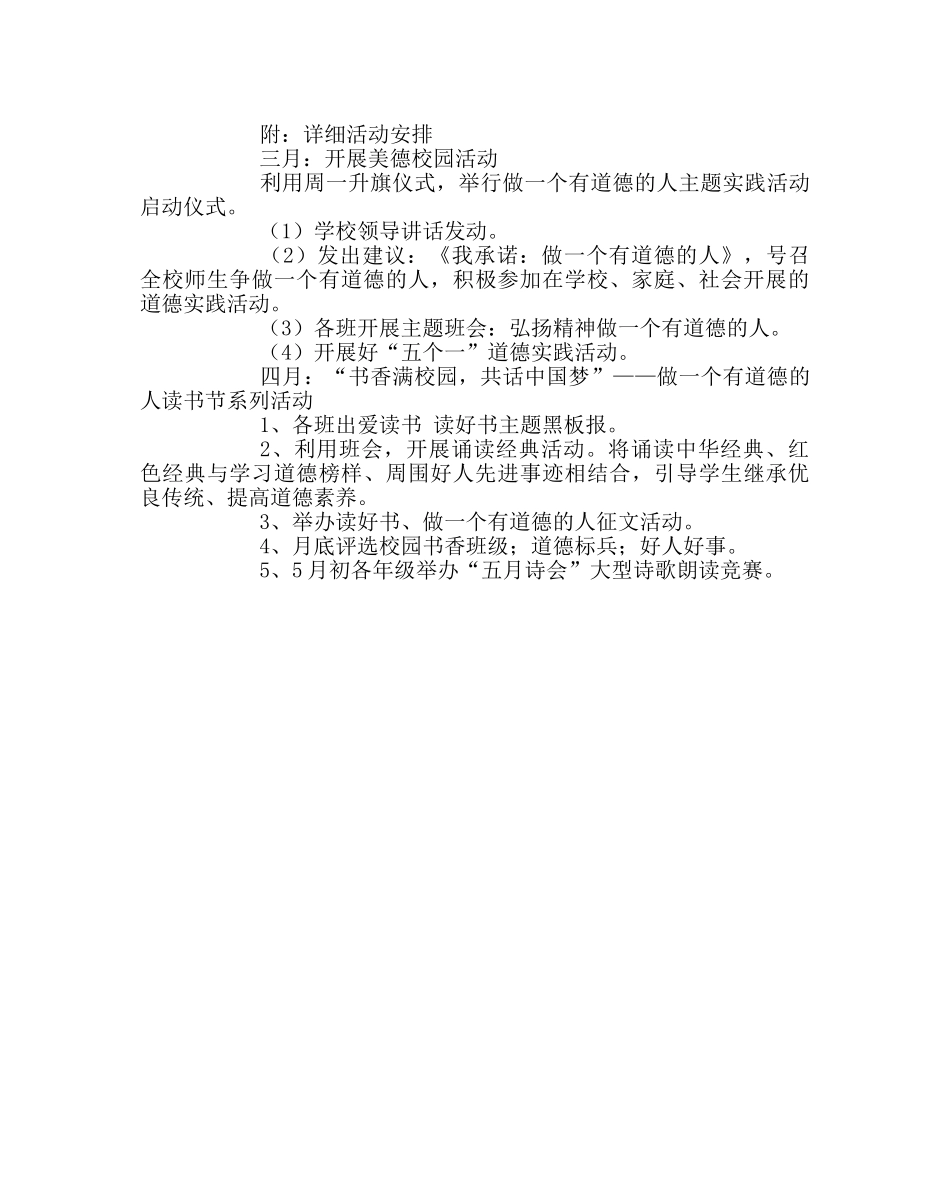 附：详细活动安排

三月：开展美德校园活动

利用周一升旗仪式，举行做一个有道德的人主题实践活动启动仪式。

（1）学校领导讲话发动。

（2）发出建议：《我承诺：做一个有道德的人》，号召全校师生争做一个有道德的人，积极参加在学校、家庭、社会开展的道德实践活动。

（3）各班开展主题班会：弘扬精神做一个有道德的人。

（4）开展好“五个一”道德实践活动。

四月：“书香满校园，共话中国梦”——做一个有道德的人读书节系列活动

1、各班出爱读书 读好书主题黑板报。

2、利用班会，开展诵读经典活动。将诵读中华经典、红色经典与学习道德榜样、周围好人先进事迹相结合，引导学生继承优良传统、提高道德素养。

3、举办读好书、做一个有道德的人征文活动。

4、月底评选校园书香班级；道德标兵；好人好事。

5、5月初各年级举办“五月诗会”大型诗歌朗读竞赛。